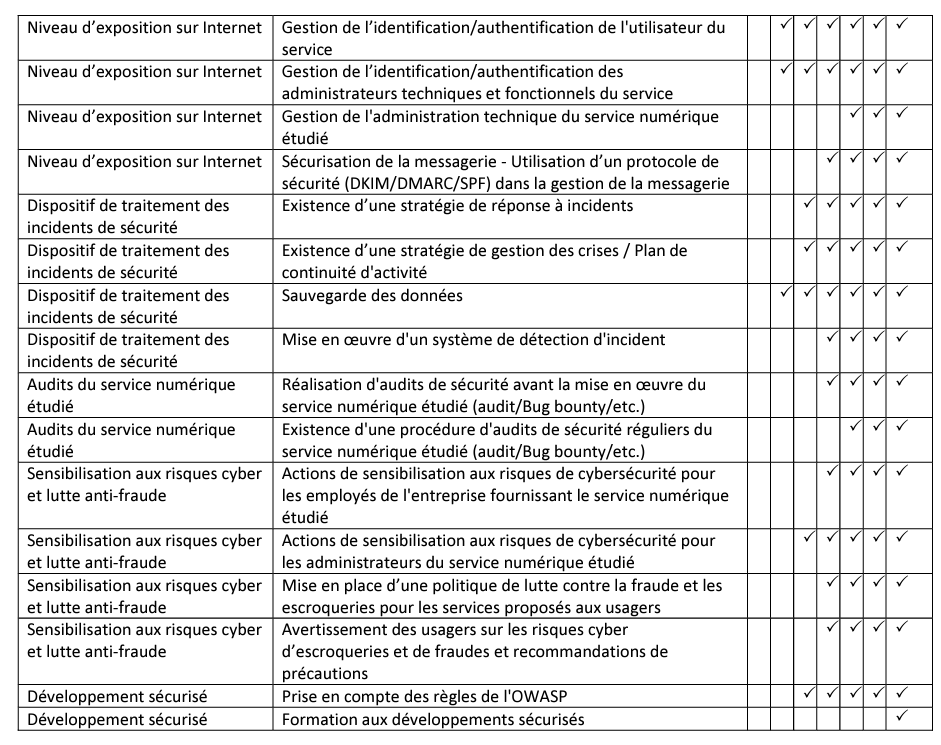 | Niveau d'exposition sur Internet | Gestion de l'identification/authentification de l'utilisateur du service |  | ✓ | ✓ | ✓ | ✓ | ✓ | ✓ |
|---|---|---|---|---|---|---|---|---|
| Niveau d'exposition sur Internet | Gestion de l'identification/authentification des administrateurs techniques et fonctionnels du service |  | ✓ | ✓ | ✓ | ✓ | ✓ | ✓ |
| Niveau d'exposition sur Internet | Gestion de l'administration technique du service numérique étudié |  |  |  |  | ✓ | ✓ | ✓ |
| Niveau d'exposition sur Internet | Sécurisation de la messagerie - Utilisation d'un protocole de sécurité (DKIM/DMARC/SPF) dans la gestion de la messagerie |  |  |  | ✓ | ✓ | ✓ | ✓ |
| Dispositif de traitement des incidents de sécurité | Existence d'une stratégie de réponse à incidents |  |  | ✓ | ✓ | ✓ | ✓ | ✓ |
| Dispositif de traitement des incidents de sécurité | Existence d'une stratégie de gestion des crises / Plan de continuité d'activité |  |  | ✓ | ✓ | ✓ | ✓ | ✓ |
| Dispositif de traitement des incidents de sécurité | Sauvegarde des données |  | ✓ | ✓ | ✓ | ✓ | ✓ | ✓ |
| Dispositif de traitement des incidents de sécurité | Mise en œuvre d'un système de détection d'incident |  |  |  | ✓ | ✓ | ✓ | ✓ |
| Audits du service numérique étudié | Réalisation d'audits de sécurité avant la mise en œuvre du service numérique étudié (audit/Bug bounty/etc.) |  |  |  | ✓ | ✓ | ✓ | ✓ |
| Audits du service numérique étudié | Existence d'une procédure d'audits de sécurité réguliers du service numérique étudié (audit/Bug bounty/etc.) |  |  |  |  | ✓ | ✓ | ✓ |
| Sensibilisation aux risques cyber et lutte anti-fraude | Actions de sensibilisation aux risques de cybersécurité pour les employés de l'entreprise fournissant le service numérique étudié |  |  |  | ✓ | ✓ | ✓ | ✓ |
| Sensibilisation aux risques cyber et lutte anti-fraude | Actions de sensibilisation aux risques de cybersécurité pour les administrateurs du service numérique étudié |  |  | ✓ | ✓ | ✓ | ✓ | ✓ |
| Sensibilisation aux risques cyber et lutte anti-fraude | Mise en place d'une politique de lutte contre la fraude et les escroqueries pour les services proposés aux usagers |  |  |  | ✓ | ✓ | ✓ | ✓ |
| Sensibilisation aux risques cyber et lutte anti-fraude | Avertissement des usagers sur les risques cyber d'escroqueries et de fraudes et recommandations de précautions |  |  |  | ✓ | ✓ | ✓ | ✓ |
| Développement sécurisé | Prise en compte des règles de l'OWASP |  |  | ✓ | ✓ | ✓ | ✓ | ✓ |
| Développement sécurisé | Formation aux développements sécurisés |  |  |  |  |  |  | ✓ |